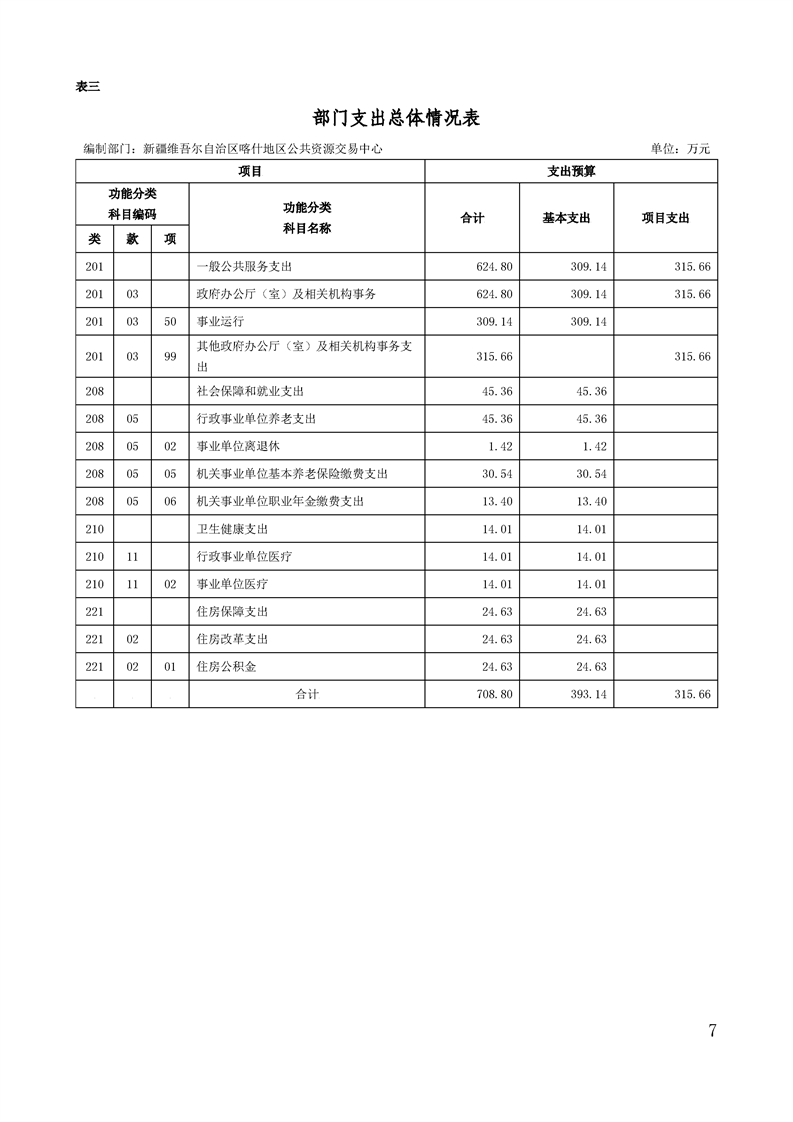 表三

部门支出总体情况表

编制部门：新疆维吾尔自治区喀什地区公共资源交易中心　　单位：万元

| 项目 | | | | 支出预算 | | |
|---|---|---|---|---|---|---|
| 功能分类科目编码 | | | 功能分类科目名称 | 合计 | 基本支出 | 项目支出 |
| 类 | 款 | 项 | | | | |
| 201 | | | 一般公共服务支出 | 624.80 | 309.14 | 315.66 |
| 201 | 03 | | 政府办公厅（室）及相关机构事务 | 624.80 | 309.14 | 315.66 |
| 201 | 03 | 50 | 事业运行 | 309.14 | 309.14 | |
| 201 | 03 | 99 | 其他政府办公厅（室）及相关机构事务支出 | 315.66 | | 315.66 |
| 208 | | | 社会保障和就业支出 | 45.36 | 45.36 | |
| 208 | 05 | | 行政事业单位养老支出 | 45.36 | 45.36 | |
| 208 | 05 | 02 | 事业单位离退休 | 1.42 | 1.42 | |
| 208 | 05 | 05 | 机关事业单位基本养老保险缴费支出 | 30.54 | 30.54 | |
| 208 | 05 | 06 | 机关事业单位职业年金缴费支出 | 13.40 | 13.40 | |
| 210 | | | 卫生健康支出 | 14.01 | 14.01 | |
| 210 | 11 | | 行政事业单位医疗 | 14.01 | 14.01 | |
| 210 | 11 | 02 | 事业单位医疗 | 14.01 | 14.01 | |
| 221 | | | 住房保障支出 | 24.63 | 24.63 | |
| 221 | 02 | | 住房改革支出 | 24.63 | 24.63 | |
| 221 | 02 | 01 | 住房公积金 | 24.63 | 24.63 | |
| | | | 合计 | 708.80 | 393.14 | 315.66 |

7